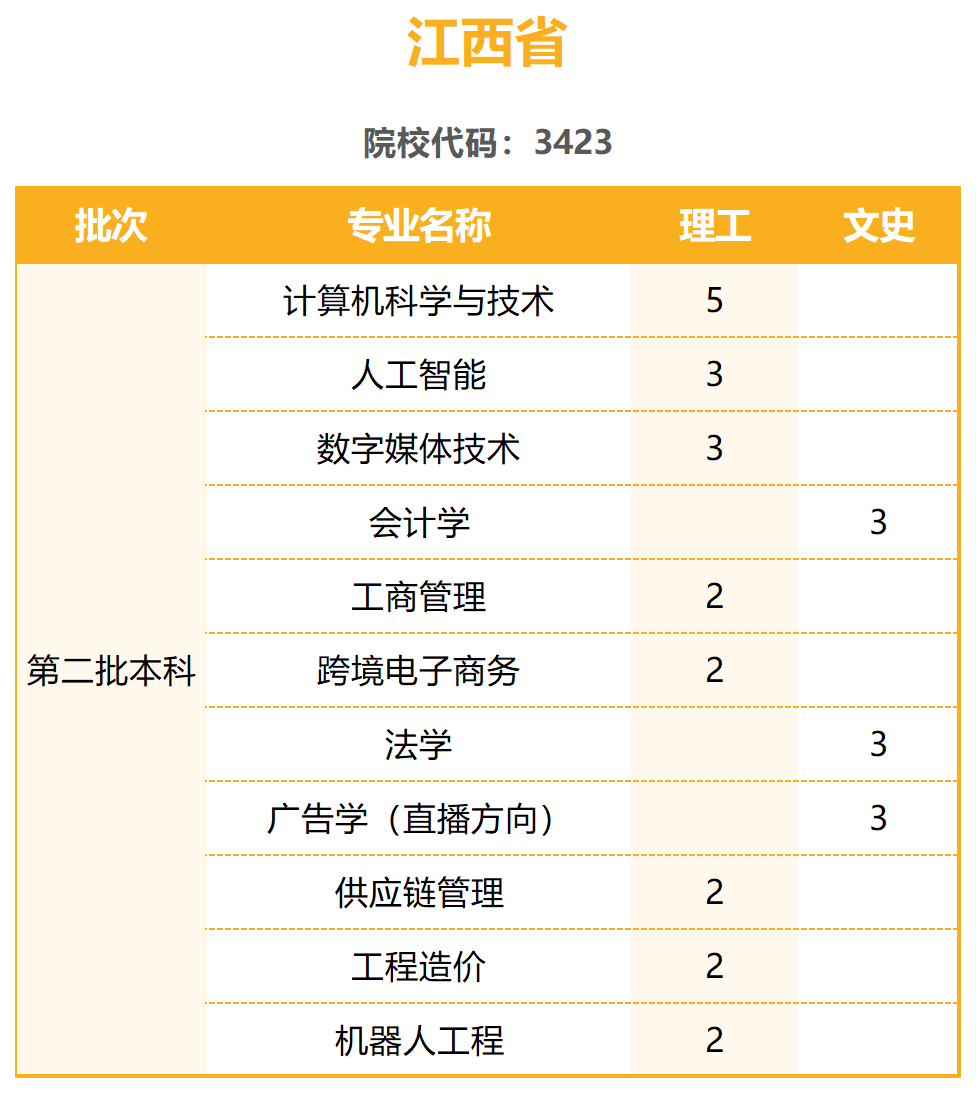 江西省

院校代码：3423

| 批次 | 专业名称 | 理工 | 文史 |
|---|---|---|---|
| 第二批本科 | 计算机科学与技术 | 5 | |
| | 人工智能 | 3 | |
| | 数字媒体技术 | 3 | |
| | 会计学 | | 3 |
| | 工商管理 | 2 | |
| | 跨境电子商务 | 2 | |
| | 法学 | | 3 |
| | 广告学（直播方向） | | 3 |
| | 供应链管理 | 2 | |
| | 工程造价 | 2 | |
| | 机器人工程 | 2 | |